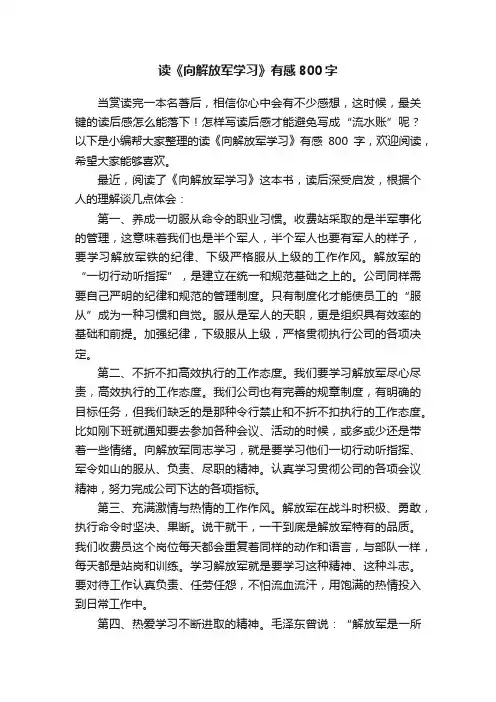 读《向解放军学习》有感800字

当赏读完一本名著后，相信你心中会有不少感想，这时候，最关键的读后感怎么能落下！怎样写读后感才能避免写成“流水账”呢？以下是小编帮大家整理的读《向解放军学习》有感 800 字，欢迎阅读，希望大家能够喜欢。

最近，阅读了《向解放军学习》这本书，读后深受启发，根据个人的理解谈几点体会：

第一、养成一切服从命令的职业习惯。收费站采取的是半军事化的管理，这意味着我们也是半个军人，半个军人也要有军人的样子，要学习解放军铁的纪律、下级严格服从上级的工作作风。解放军的“一切行动听指挥”，是建立在统一和规范基础之上的。公司同样需要自己严明的纪律和规范的管理制度。只有制度化才能使员工的“服从”成为一种习惯和自觉。服从是军人的天职，更是组织具有效率的基础和前提。加强纪律，下级服从上级，严格贯彻执行公司的各项决定。

第二、不折不扣高效执行的工作态度。我们要学习解放军尽心尽责，高效执行的工作态度。我们公司也有完善的规章制度，有明确的目标任务，但我们缺乏的是那种令行禁止和不折不扣执行的工作态度。比如刚下班就通知要去参加各种会议、活动的时候，或多或少还是带着一些情绪。向解放军同志学习，就是要学习他们一切行动听指挥、军令如山的服从、负责、尽职的精神。认真学习贯彻公司的各项会议精神，努力完成公司下达的各项指标。

第三、充满激情与热情的工作作风。解放军在战斗时积极、勇敢，执行命令时坚决、果断。说干就干，一干到底是解放军特有的品质。我们收费员这个岗位每天都会重复着同样的动作和语言，与部队一样，每天都是站岗和训练。学习解放军就是要学习这种精神、这种斗志。要对待工作认真负责、任劳任怨，不怕流血流汗，用饱满的热情投入到日常工作中。

第四、热爱学习不断进取的精神。毛泽东曾说：“解放军是一所